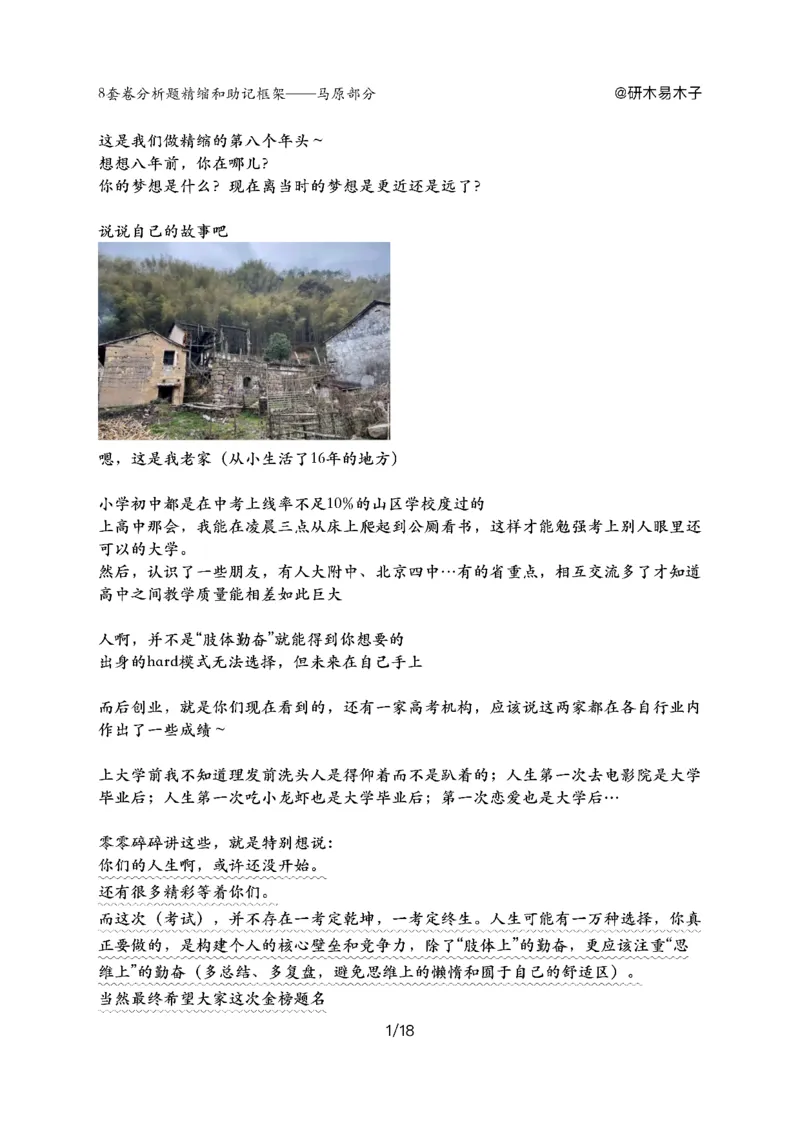 8套卷分析题精缩和助记框架——马原部分

@研木易木子

这是我们做精缩的第八个年头~
想想八年前，你在哪儿？
你的梦想是什么？现在离当时的梦想是更近还是远了？

说说自己的故事吧

嗯，这是我老家（从小生活了16年的地方）

小学初中都是在中考上线率不足10%的山区学校度过的
上高中那会，我能在凌晨三点从床上爬起到公厕看书，这样才能勉强考上别人眼里还可以的大学。
然后，认识了一些朋友，有人大附中、北京四中…有的省重点，相互交流多了才知道高中之间教学质量能相差如此巨大

人啊，并不是“肢体勤奋”就能得到你想要的
出身的hard模式无法选择，但未来在自己手上

而后创业，就是你们现在看到的，还有一家高考机构，应该说这两家都在各自行业内作出了一些成绩~

上大学前我不知道理发前洗头人是得仰着而不是趴着的；人生第一次去电影院是大学毕业后；人生第一次吃小龙虾也是大学毕业后；第一次恋爱也是大学后…

零零碎碎讲这些，就是特别想说：
你们的人生啊，或许还没开始。
还有很多精彩等着你们。
而这次（考试），并不存在一考定乾坤，一考定终生。人生可能有一万种选择，你真正要做的，是构建个人的核心壁垒和竞争力，除了“肢体上”的勤奋，更应该注重“思维上”的勤奋（多总结、多复盘，避免思维上的懒惰和囿于自己的舒适区）。
当然最终希望大家这次金榜题名

1/18